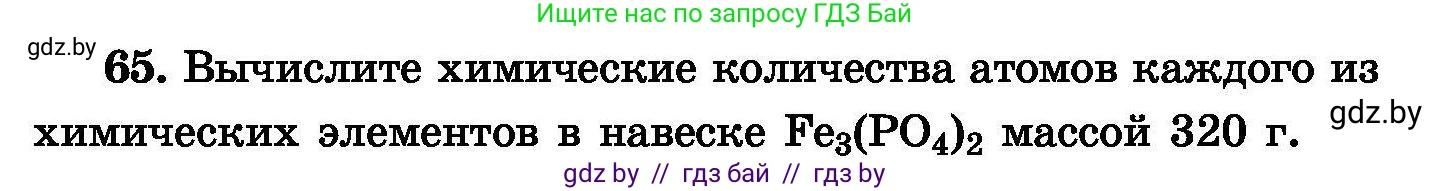 Ищите нас по запросу ГДЗ Бай

gdz.by

65. Вычислите химические количества атомов каждого из химических элементов в навеске $Fe_3(PO_4)_2$ массой 320 г.

gdz.by

gdz by // гдз бай // гдз by